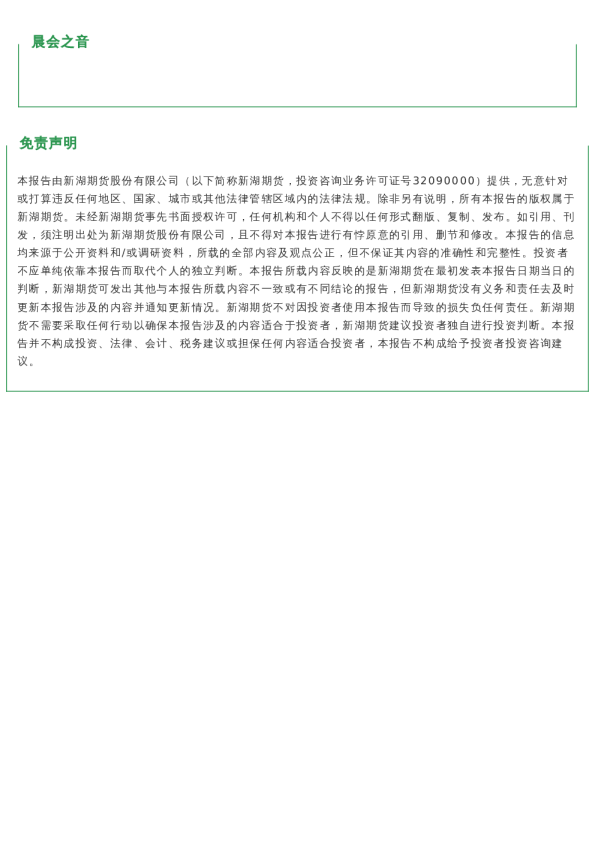 晨会之音

免责声明

本报告由新湖期货股份有限公司（以下简称新湖期货，投资咨询业务许可证号32090000）提供，无意针对或打算违反任何地区、国家、城市或其他法律管辖区域内的法律法规。除非另有说明，所有本报告的版权属于新湖期货。未经新湖期货事先书面授权许可，任何机构和个人不得以任何形式翻版、复制、发布。如引用、刊发，须注明出处为新湖期货股份有限公司，且不得对本报告进行有悖原意的引用、删节和修改。本报告的信息均来源于公开资料和/或调研资料，所载的全部内容及观点公正，但不保证其内容的准确性和完整性。投资者不应单纯依靠本报告而取代个人的独立判断。本报告所载内容反映的是新湖期货在最初发表本报告日期当日的判断，新湖期货可发出其他与本报告所载内容不一致或有不同结论的报告，但新湖期货没有义务和责任去及时更新本报告涉及的内容并通知更新情况。新湖期货不对因投资者使用本报告而导致的损失负任何责任。新湖期货不需要采取任何行动以确保本报告涉及的内容适合于投资者，新湖期货建议投资者独自进行投资判断。本报告并不构成投资、法律、会计、税务建议或担保任何内容适合投资者，本报告不构成给予投资者投资咨询建议。